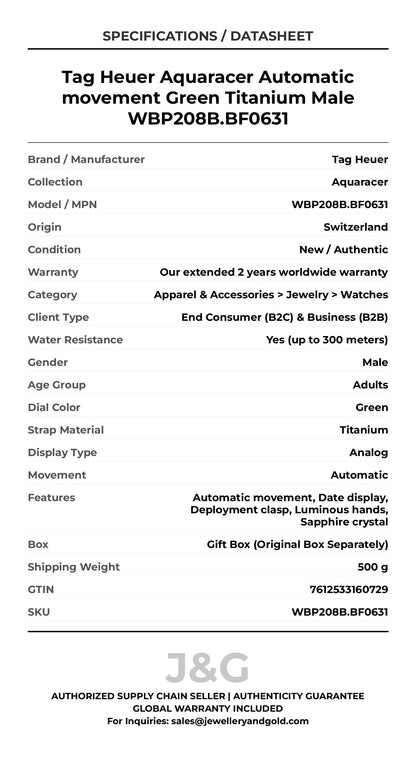 SPECIFICATIONS / DATASHEET

Tag Heuer Aquaracer Automatic movement Green Titanium Male WBP208B.BF0631

| | |
|---|---|
| Brand / Manufacturer | Tag Heuer |
| Collection | Aquaracer |
| Model / MPN | WBP208B.BF0631 |
| Origin | Switzerland |
| Condition | New / Authentic |
| Warranty | Our extended 2 years worldwide warranty |
| Category | Apparel & Accessories > Jewelry > Watches |
| Client Type | End Consumer (B2C) & Business (B2B) |
| Water Resistance | Yes (up to 300 meters) |
| Gender | Male |
| Age Group | Adults |
| Dial Color | Green |
| Strap Material | Titanium |
| Display Type | Analog |
| Movement | Automatic |
| Features | Automatic movement, Date display, Deployment clasp, Luminous hands, Sapphire crystal |
| Box | Gift Box (Original Box Separately) |
| Shipping Weight | 500 g |
| GTIN | 7612533160729 |
| SKU | WBP208B.BF0631 |

J&G

AUTHORIZED SUPPLY CHAIN SELLER | AUTHENTICITY GUARANTEE
GLOBAL WARRANTY INCLUDED
For Inquiries: sales@jewelleryandgold.com